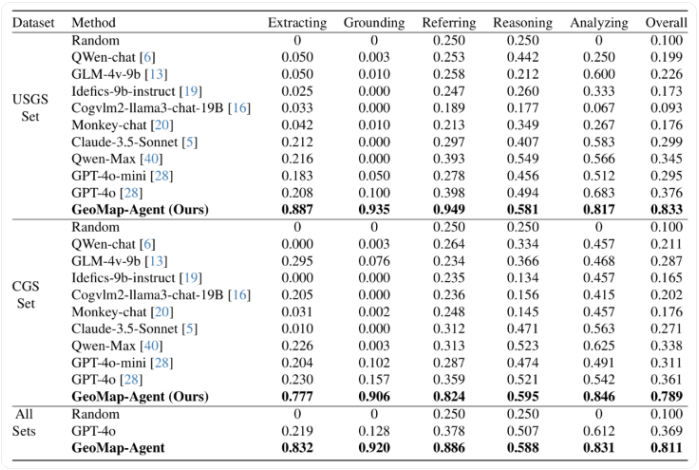 | Dataset | Method | Extracting | Grounding | Referring | Reasoning | Analyzing | Overall |
|---|---|---|---|---|---|---|---|
| USGS Set | Random | 0 | 0 | 0.250 | 0.250 | 0 | 0.100 |
| | QWen-chat [6] | 0.050 | 0.003 | 0.253 | 0.442 | 0.250 | 0.199 |
| | GLM-4v-9b [13] | 0.050 | 0.010 | 0.258 | 0.212 | 0.600 | 0.226 |
| | Idefics-9b-instruct [19] | 0.025 | 0.000 | 0.247 | 0.260 | 0.333 | 0.173 |
| | Cogvlm2-llama3-chat-19B [16] | 0.033 | 0.000 | 0.189 | 0.177 | 0.067 | 0.093 |
| | Monkey-chat [20] | 0.042 | 0.010 | 0.213 | 0.349 | 0.267 | 0.176 |
| | Claude-3.5-Sonnet [5] | 0.212 | 0.000 | 0.297 | 0.407 | 0.583 | 0.299 |
| | Qwen-Max [40] | 0.216 | 0.000 | 0.393 | 0.549 | 0.566 | 0.345 |
| | GPT-4o-mini [28] | 0.183 | 0.050 | 0.278 | 0.456 | 0.512 | 0.295 |
| | GPT-4o [28] | 0.208 | 0.100 | 0.398 | 0.494 | 0.683 | 0.376 |
| | **GeoMap-Agent (Ours)** | **0.887** | **0.935** | **0.949** | **0.581** | **0.817** | **0.833** |
| CGS Set | Random | 0 | 0 | 0.250 | 0.250 | 0 | 0.100 |
| | QWen-chat [6] | 0.000 | 0.003 | 0.264 | 0.334 | 0.457 | 0.211 |
| | GLM-4v-9b [13] | 0.295 | 0.076 | 0.234 | 0.366 | 0.468 | 0.287 |
| | Idefics-9b-instruct [19] | 0.000 | 0.000 | 0.235 | 0.134 | 0.457 | 0.165 |
| | Cogvlm2-llama3-chat-19B [16] | 0.205 | 0.000 | 0.236 | 0.156 | 0.415 | 0.202 |
| | Monkey-chat [20] | 0.031 | 0.002 | 0.248 | 0.145 | 0.457 | 0.176 |
| | Claude-3.5-Sonnet [5] | 0.010 | 0.000 | 0.312 | 0.471 | 0.563 | 0.271 |
| | Qwen-Max [40] | 0.226 | 0.003 | 0.313 | 0.523 | 0.625 | 0.338 |
| | GPT-4o-mini [28] | 0.204 | 0.102 | 0.287 | 0.474 | 0.491 | 0.311 |
| | GPT-4o [28] | 0.230 | 0.157 | 0.359 | 0.521 | 0.542 | 0.361 |
| | **GeoMap-Agent (Ours)** | **0.777** | **0.906** | **0.824** | **0.595** | **0.846** | **0.789** |
| All Sets | Random | 0 | 0 | 0.250 | 0.250 | 0 | 0.100 |
| | GPT-4o | 0.219 | 0.128 | 0.378 | 0.507 | 0.612 | 0.369 |
| | **GeoMap-Agent** | **0.832** | **0.920** | **0.886** | **0.588** | **0.831** | **0.811** |